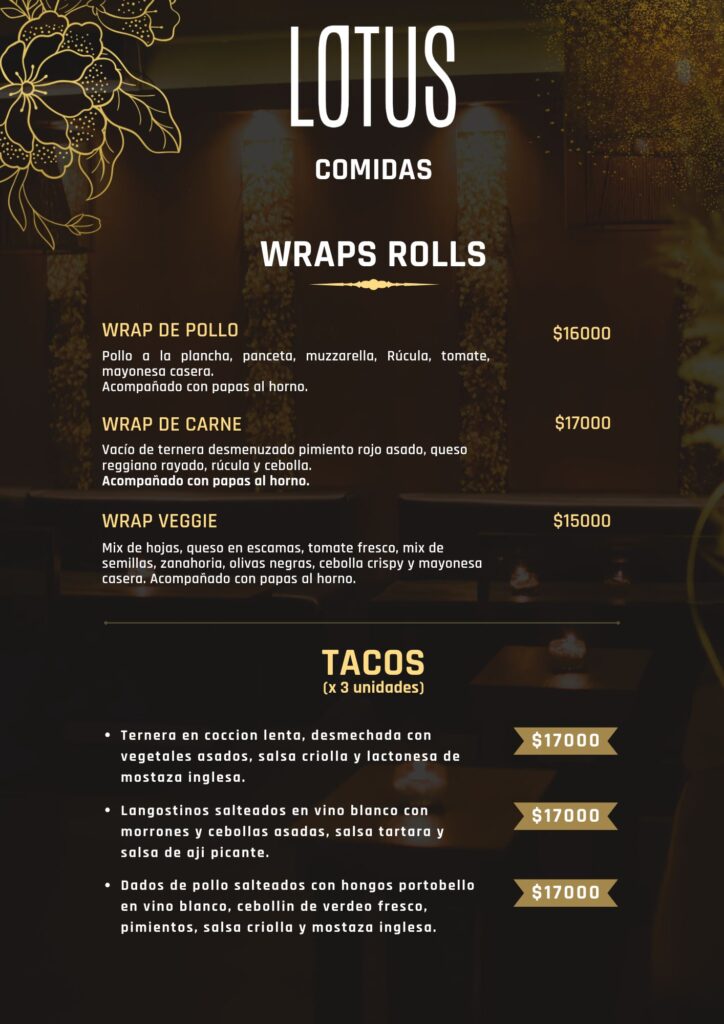 LOTUS

COMIDAS

WRAPS ROLLS

WRAP DE POLLO

$16000

Pollo a la plancha, panceta, muzzarella, Rúcula, tomate, mayonesa casera.
Acompañado con papas al horno.

WRAP DE CARNE

$17000

Vacío de ternera desmenuzado pimiento rojo asado, queso reggiano rayado, rúcula y cebolla.
Acompañado con papas al horno.

WRAP VEGGIE

$15000

Mix de hojas, queso en escamas, tomate fresco, mix de semillas, zanahoria, olivas negras, cebolla crispy y mayonesa casera. Acompañado con papas al horno.

TACOS
(x 3 unidades)

• Ternera en coccion lenta, desmechada con vegetales asados, salsa criolla y lactonesa de mostaza inglesa.

$17000

• Langostinos salteados en vino blanco con morrones y cebollas asadas, salsa tartara y salsa de aji picante.

$17000

• Dados de pollo salteados con hongos portobello en vino blanco, cebollin de verdeo fresco, pimientos, salsa criolla y mostaza inglesa.

$17000